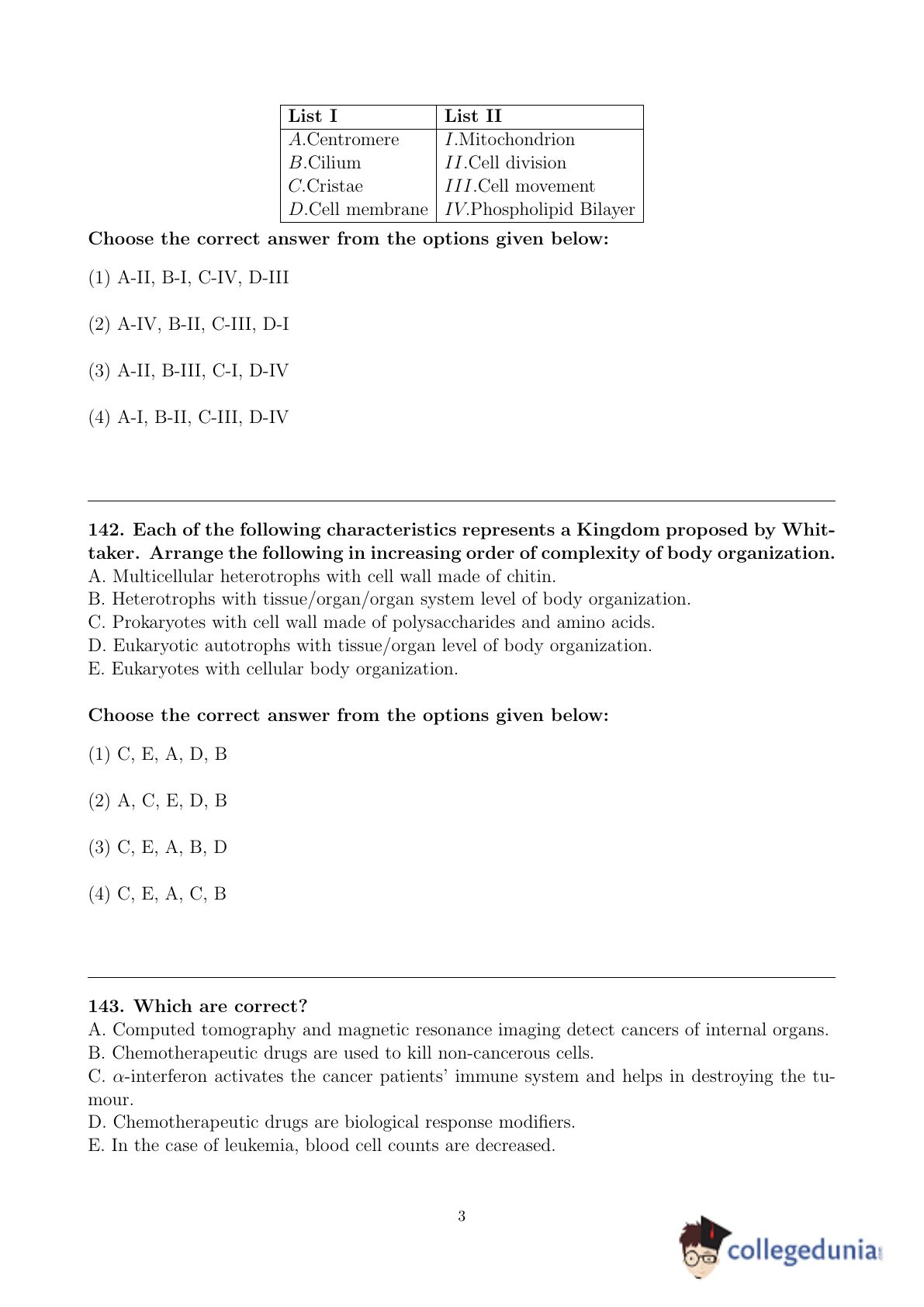 | List I | List II |
|---|---|
| $A$.Centromere | $I$.Mitochondrion |
| $B$.Cilium | $II$.Cell division |
| $C$.Cristae | $III$.Cell movement |
| $D$.Cell membrane | $IV$.Phospholipid Bilayer |

Choose the correct answer from the options given below:

(1) A-II, B-I, C-IV, D-III

(2) A-IV, B-II, C-III, D-I

(3) A-II, B-III, C-I, D-IV

(4) A-I, B-II, C-III, D-IV

142. Each of the following characteristics represents a Kingdom proposed by Whittaker. Arrange the following in increasing order of complexity of body organization.
A. Multicellular heterotrophs with cell wall made of chitin.
B. Heterotrophs with tissue/organ/organ system level of body organization.
C. Prokaryotes with cell wall made of polysaccharides and amino acids.
D. Eukaryotic autotrophs with tissue/organ level of body organization.
E. Eukaryotes with cellular body organization.

Choose the correct answer from the options given below:

(1) C, E, A, D, B

(2) A, C, E, D, B

(3) C, E, A, B, D

(4) C, E, A, C, B

143. Which are correct?
A. Computed tomography and magnetic resonance imaging detect cancers of internal organs.
B. Chemotherapeutic drugs are used to kill non-cancerous cells.
C. $\alpha$-interferon activates the cancer patients' immune system and helps in destroying the tumour.
D. Chemotherapeutic drugs are biological response modifiers.
E. In the case of leukemia, blood cell counts are decreased.

3

collegedunia